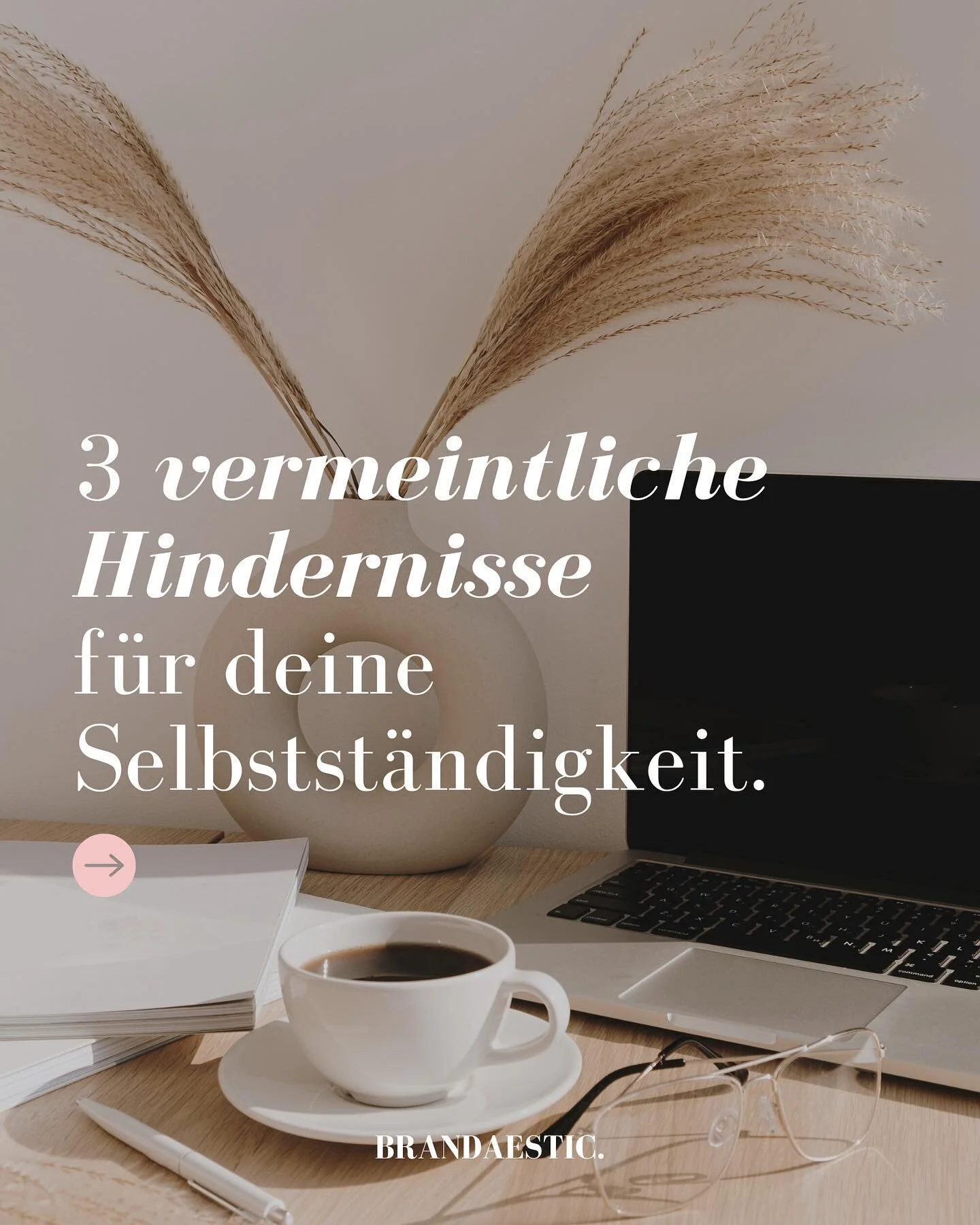 3 vermeintliche Hindernisse für deine Selbstständigkeit.

→

BRANDAESTIC.